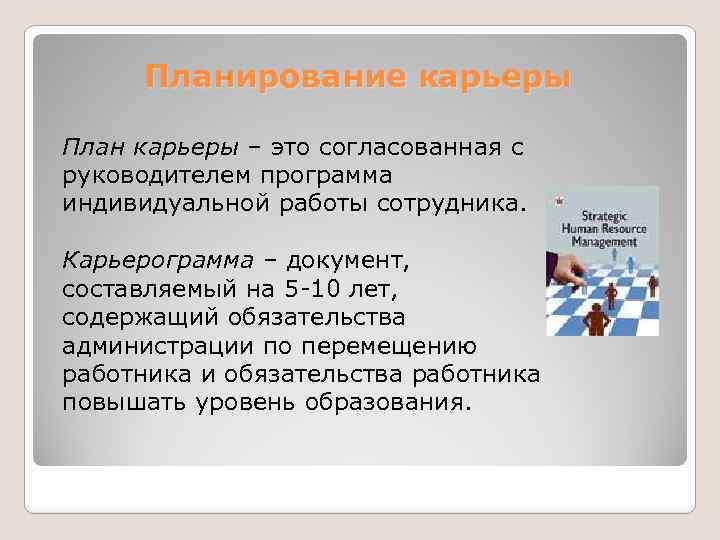 Планирование карьеры

План карьеры – это согласованная с руководителем программа индивидуальной работы сотрудника.

Карьерограмма – документ, составляемый на 5-10 лет, содержащий обязательства администрации по перемещению работника и обязательства работника повышать уровень образования.

Strategic Human Resource Management